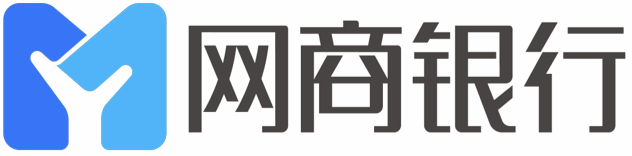 网商银行